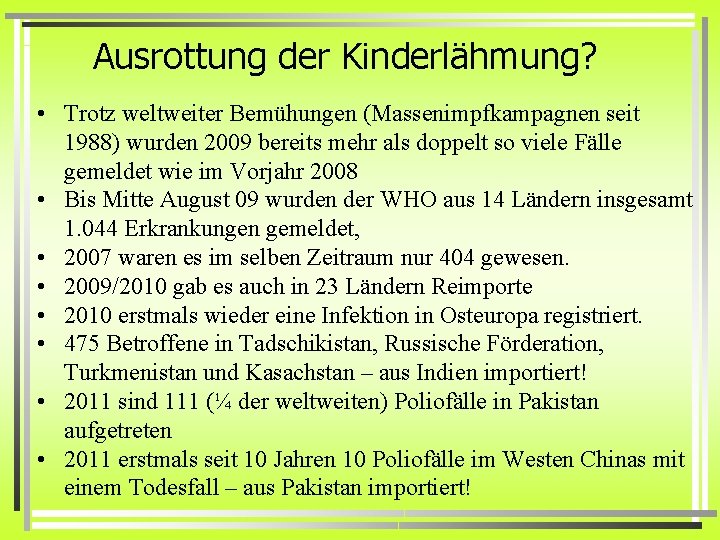 Ausrottung der Kinderlähmung?

• Trotz weltweiter Bemühungen (Massenimpfkampagnen seit 1988) wurden 2009 bereits mehr als doppelt so viele Fälle gemeldet wie im Vorjahr 2008
• Bis Mitte August 09 wurden der WHO aus 14 Ländern insgesamt 1.044 Erkrankungen gemeldet,
• 2007 waren es im selben Zeitraum nur 404 gewesen.
• 2009/2010 gab es auch in 23 Ländern Reimporte
• 2010 erstmals wieder eine Infektion in Osteuropa registriert.
• 475 Betroffene in Tadschikistan, Russische Förderation, Turkmenistan und Kasachstan – aus Indien importiert!
• 2011 sind 111 (¼ der weltweiten) Poliofälle in Pakistan aufgetreten
• 2011 erstmals seit 10 Jahren 10 Poliofälle im Westen Chinas mit einem Todesfall – aus Pakistan importiert!